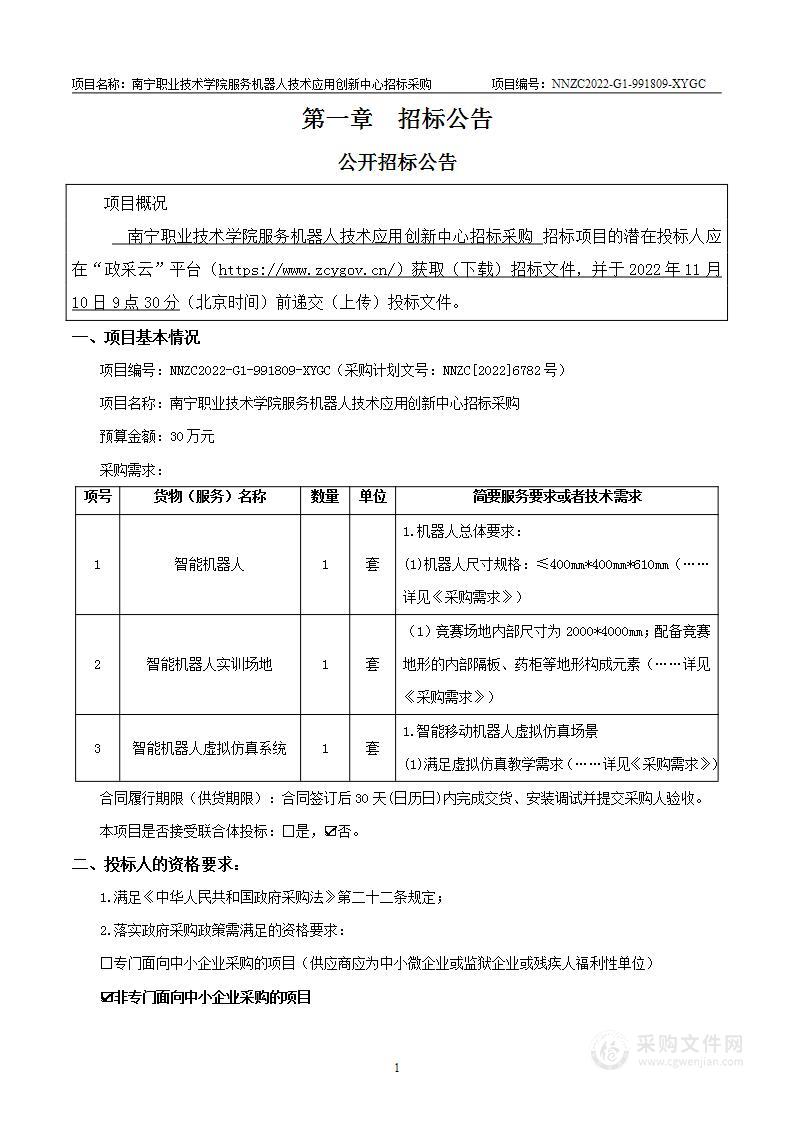 项目名称：南宁职业技术学院服务机器人技术应用创新中心招标采购　　项目编号：NNZC2022-G1-991809-XYGC

第一章　招标公告

公开招标公告

项目概况

南宁职业技术学院服务机器人技术应用创新中心招标采购 招标项目的潜在投标人应在“政采云”平台（https://www.zcygov.cn/）获取（下载）招标文件，并于 2022 年 11 月 10 日 9 点 30 分（北京时间）前递交（上传）投标文件。

一、项目基本情况

项目编号：NNZC2022-G1-991809-XYGC（采购计划文号：NNZC[2022]6782 号）

项目名称：南宁职业技术学院服务机器人技术应用创新中心招标采购

预算金额：30 万元

采购需求：

| 项号 | 货物（服务）名称 | 数量 | 单位 | 简要服务要求或者技术需求 |
|---|---|---|---|---|
| 1 | 智能机器人 | 1 | 套 | 1.机器人总体要求：(1)机器人尺寸规格：≤400mm*400mm*610mm（……详见《采购需求》） |
| 2 | 智能机器人实训场地 | 1 | 套 | （1）竞赛场地内部尺寸为 2000*4000mm；配备竞赛地形的内部隔板、药柜等地形构成元素（……详见《采购需求》） |
| 3 | 智能机器人虚拟仿真系统 | 1 | 套 | 1.智能移动机器人虚拟仿真场景 (1)满足虚拟仿真教学需求（……详见《采购需求》） |

合同履行期限（供货期限）：合同签订后 30 天(日历日)内完成交货、安装调试并提交采购人验收。

本项目是否接受联合体投标：☐是，☑否。

二、投标人的资格要求：

1.满足《中华人民共和国政府采购法》第二十二条规定；

2.落实政府采购政策需满足的资格要求：

☐专门面向中小企业采购的项目（供应商应为中小微企业或监狱企业或残疾人福利性单位）

☑非专门面向中小企业采购的项目

1

采购文件网
www.cgwenjian.com